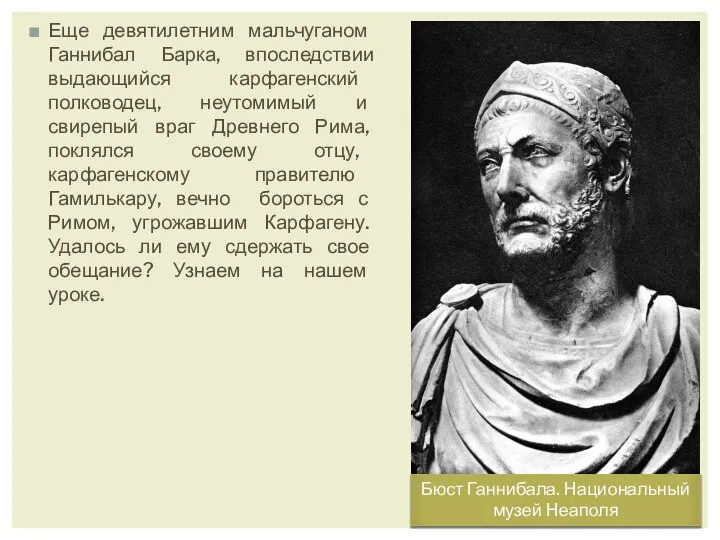 Еще девятилетним мальчуганом Ганнибал Барка, впоследствии выдающийся карфагенский полководец, неутомимый и свирепый враг Древнего Рима, поклялся своему отцу, карфагенскому правителю Гамилькару, вечно бороться с Римом, угрожавшим Карфагену. Удалось ли ему сдержать свое обещание? Узнаем на нашем уроке.

Бюст Ганнибала. Национальный музей Неаполя